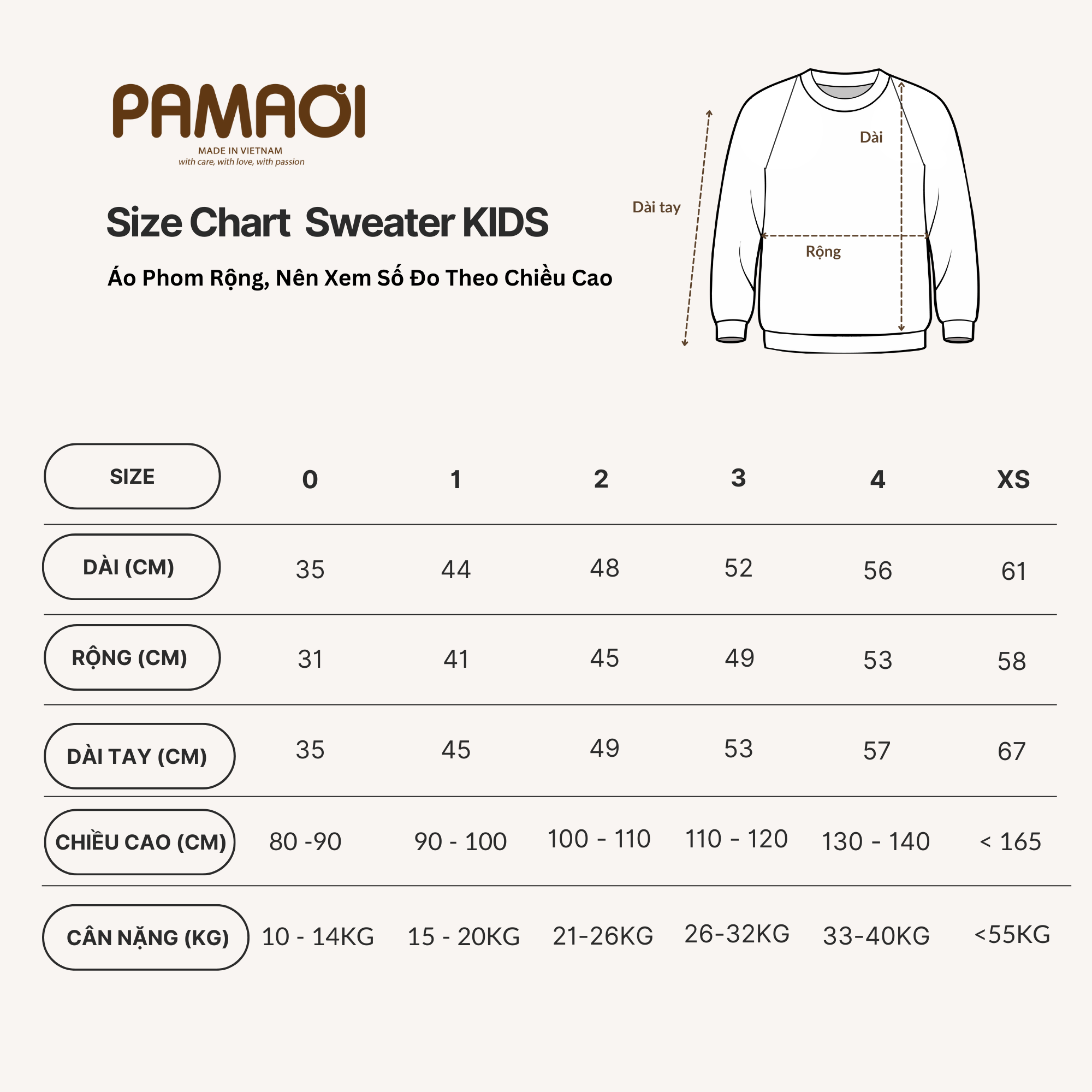 PAMAƠI
MADE IN VIETNAM
with care, with love, with passion

Size Chart Sweater KIDS

Áo Phom Rộng, Nên Xem Số Đo Theo Chiều Cao

Dài tay
Dài
Rộng

| SIZE | 0 | 1 | 2 | 3 | 4 | XS |
|---|---|---|---|---|---|---|
| DÀI (CM) | 35 | 44 | 48 | 52 | 56 | 61 |
| RỘNG (CM) | 31 | 41 | 45 | 49 | 53 | 58 |
| DÀI TAY (CM) | 35 | 45 | 49 | 53 | 57 | 67 |
| CHIỀU CAO (CM) | 80 -90 | 90 - 100 | 100 - 110 | 110 - 120 | 130 - 140 | < 165 |
| CÂN NẶNG (KG) | 10 - 14KG | 15 - 20KG | 21-26KG | 26-32KG | 33-40KG | <55KG |